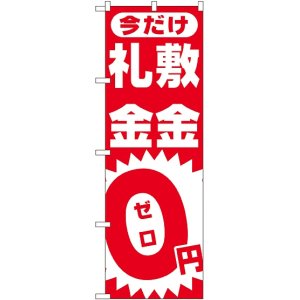 今だけ
礼敷
金金
0
ゼロ
円